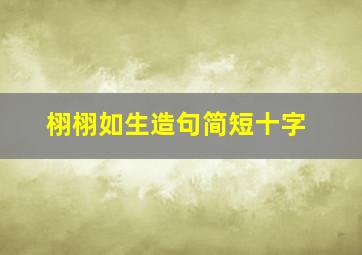 栩栩如生造句简短十字